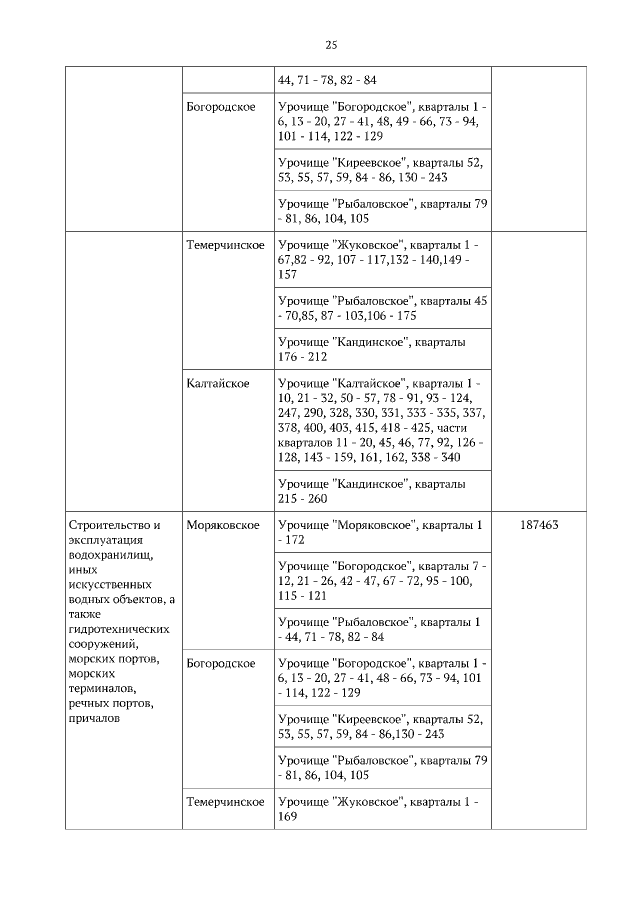 25

| | | | |
|---|---|---|---|
| | | 44, 71 - 78, 82 - 84 | |
| | Богородское | Урочище "Богородское", кварталы 1 - 6, 13 - 20, 27 - 41, 48, 49 - 66, 73 - 94, 101 - 114, 122 - 129 | |
| | | Урочище "Киреевское", кварталы 52, 53, 55, 57, 59, 84 - 86, 130 - 243 | |
| | | Урочище "Рыбаловское", кварталы 79 - 81, 86, 104, 105 | |
| | Темерчинское | Урочище "Жуковское", кварталы 1 - 67,82 - 92, 107 - 117,132 - 140,149 - 157 | |
| | | Урочище "Рыбаловское", кварталы 45 - 70,85, 87 - 103,106 - 175 | |
| | | Урочище "Кандинское", кварталы 176 - 212 | |
| | Калтайское | Урочище "Калтайское", кварталы 1 - 10, 21 - 32, 50 - 57, 78 - 91, 93 - 124, 247, 290, 328, 330, 331, 333 - 335, 337, 378, 400, 403, 415, 418 - 425, части кварталов 11 - 20, 45, 46, 77, 92, 126 - 128, 143 - 159, 161, 162, 338 - 340 | |
| | | Урочище "Кандинское", кварталы 215 - 260 | |
| Строительство и эксплуатация водохранилищ, иных искусственных водных объектов, а также гидротехнических сооружений, морских портов, морских терминалов, речных портов, причалов | Моряковское | Урочище "Моряковское", кварталы 1 - 172 | 187463 |
| | | Урочище "Богородское", кварталы 7 - 12, 21 - 26, 42 - 47, 67 - 72, 95 - 100, 115 - 121 | |
| | | Урочище "Рыбаловское", кварталы 1 - 44, 71 - 78, 82 - 84 | |
| | Богородское | Урочище "Богородское", кварталы 1 - 6, 13 - 20, 27 - 41, 48 - 66, 73 - 94, 101 - 114, 122 - 129 | |
| | | Урочище "Киреевское", кварталы 52, 53, 55, 57, 59, 84 - 86,130 - 243 | |
| | | Урочище "Рыбаловское", кварталы 79 - 81, 86, 104, 105 | |
| | Темерчинское | Урочище "Жуковское", кварталы 1 - 169 | |